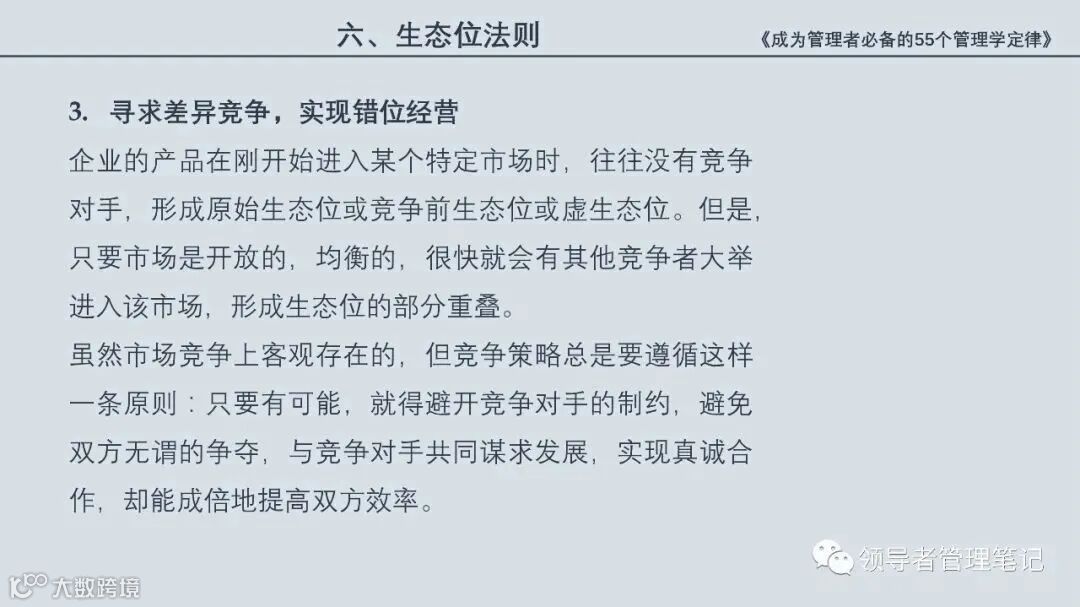 六、生态位法则

《成为管理者必备的55个管理学定律》

3. 寻求差异竞争，实现错位经营

企业的产品在刚开始进入某个特定市场时，往往没有竞争对手，形成原始生态位或竞争前生态位或虚生态位。但是，只要市场是开放的，均衡的，很快就会有其他竞争者大举进入该市场，形成生态位的部分重叠。

虽然市场竞争上客观存在的，但竞争策略总是要遵循这样一条原则：只要有可能，就得避开竞争对手的制约，避免双方无谓的争夺，与竞争对手共同谋求发展，实现真诚合作，却能成倍地提高双方效率。

领导者管理笔记

大数跨境